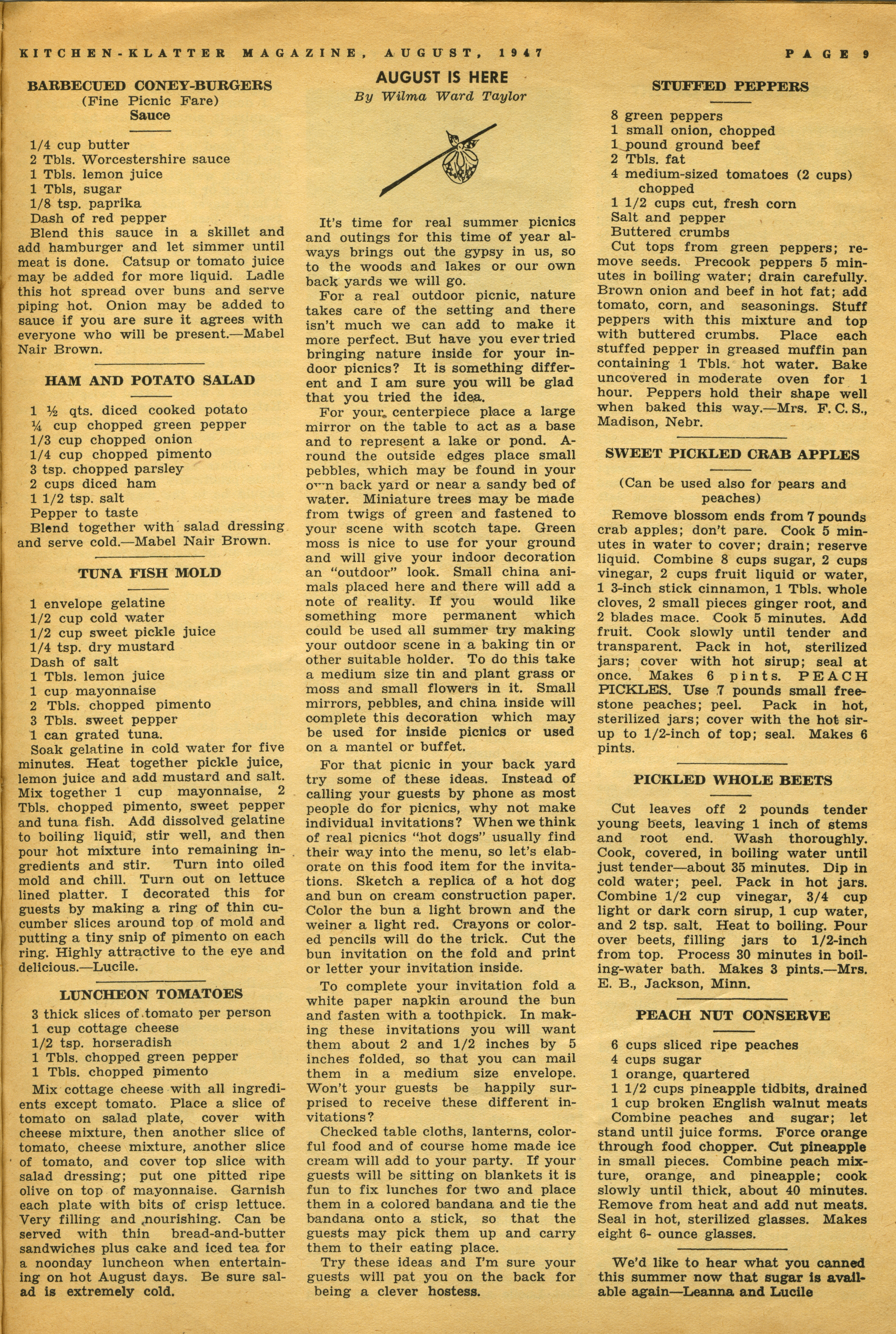 KITCHEN-KLATTER MAGAZINE, AUGUST, 1947 PAGE 9

BARBECUED CONEY-BURGERS
(Fine Picnic Fare)
Sauce

1/4 cup butter
2 Tbls. Worcestershire sauce
1 Tbls. lemon juice
1 Tbls, sugar
1/8 tsp. paprika
Dash of red pepper
Blend this sauce in a skillet and add hamburger and let simmer until meat is done. Catsup or tomato juice may be added for more liquid. Ladle this hot spread over buns and serve piping hot. Onion may be added to sauce if you are sure it agrees with everyone who will be present.—Mabel Nair Brown.

HAM AND POTATO SALAD

1 ½ qts. diced cooked potato
¼ cup chopped green pepper
1/3 cup chopped onion
1/4 cup chopped pimento
3 tsp. chopped parsley
2 cups diced ham
1 1/2 tsp. salt
Pepper to taste
Blend together with salad dressing and serve cold.—Mabel Nair Brown.

TUNA FISH MOLD

1 envelope gelatine
1/2 cup cold water
1/2 cup sweet pickle juice
1/4 tsp. dry mustard
Dash of salt
1 Tbls. lemon juice
1 cup mayonnaise
2 Tbls. chopped pimento
3 Tbls. sweet pepper
1 can grated tuna.
Soak gelatine in cold water for five minutes. Heat together pickle juice, lemon juice and add mustard and salt. Mix together 1 cup mayonnaise, 2 Tbls. chopped pimento, sweet pepper and tuna fish. Add dissolved gelatine to boiling liquid, stir well, and then pour hot mixture into remaining ingredients and stir. Turn into oiled mold and chill. Turn out on lettuce lined platter. I decorated this for guests by making a ring of thin cucumber slices around top of mold and putting a tiny snip of pimento on each ring. Highly attractive to the eye and delicious.—Lucile.

LUNCHEON TOMATOES
3 thick slices of tomato per person
1 cup cottage cheese
1/2 tsp. horseradish
1 Tbls. chopped green pepper
1 Tbls. chopped pimento
Mix cottage cheese with all ingredients except tomato. Place a slice of tomato on salad plate, cover with cheese mixture, then another slice of tomato, cheese mixture, another slice of tomato, and cover top slice with salad dressing; put one pitted ripe olive on top of mayonnaise. Garnish each plate with bits of crisp lettuce. Very filling and nourishing. Can be served with thin bread-and-butter sandwiches plus cake and iced tea for a noonday luncheon when entertaining on hot August days. Be sure salad is extremely cold.

AUGUST IS HERE
By Wilma Ward Taylor

It's time for real summer picnics and outings for this time of year always brings out the gypsy in us, so to the woods and lakes or our own back yards we will go.

For a real outdoor picnic, nature takes care of the setting and there isn't much we can add to make it more perfect. But have you ever tried bringing nature inside for your indoor picnics? It is something different and I am sure you will be glad that you tried the idea.

For your centerpiece place a large mirror on the table to act as a base and to represent a lake or pond. Around the outside edges place small pebbles, which may be found in your own back yard or near a sandy bed of water. Miniature trees may be made from twigs of green and fastened to your scene with scotch tape. Green moss is nice to use for your ground and will give your indoor decoration an "outdoor" look. Small china animals placed here and there will add a note of reality. If you would like something more permanent which could be used all summer try making your outdoor scene in a baking tin or other suitable holder. To do this take a medium size tin and plant grass or moss and small flowers in it. Small mirrors, pebbles, and china inside will complete this decoration which may be used for inside picnics or used on a mantel or buffet.

For that picnic in your back yard try some of these ideas. Instead of calling your guests by phone as most people do for picnics, why not make individual invitations? When we think of real picnics "hot dogs" usually find their way into the menu, so let's elaborate on this food item for the invitations. Sketch a replica of a hot dog and bun on cream construction paper. Color the bun a light brown and the weiner a light red. Crayons or colored pencils will do the trick. Cut the bun invitation on the fold and print or letter your invitation inside.

To complete your invitation fold a white paper napkin around the bun and fasten with a toothpick. In making these invitations you will want them about 2 and 1/2 inches by 5 inches folded, so that you can mail them in a medium size envelope. Won't your guests be happily surprised to receive these different invitations?

Checked table cloths, lanterns, colorful food and of course home made ice cream will add to your party. If your guests will be sitting on blankets it is fun to fix lunches for two and place them in a colored bandana and tie the bandana onto a stick, so that the guests may pick them up and carry them to their eating place.

Try these ideas and I'm sure your guests will pat you on the back for being a clever hostess.

STUFFED PEPPERS

8 green peppers
1 small onion, chopped
1 pound ground beef
2 Tbls. fat
4 medium-sized tomatoes (2 cups) chopped
1 1/2 cups cut, fresh corn
Salt and pepper
Buttered crumbs
Cut tops from green peppers; remove seeds. Precook peppers 5 minutes in boiling water; drain carefully. Brown onion and beef in hot fat; add tomato, corn, and seasonings. Stuff peppers with this mixture and top with buttered crumbs. Place each stuffed pepper in greased muffin pan containing 1 Tbls. hot water. Bake uncovered in moderate oven for 1 hour. Peppers hold their shape well when baked this way.—Mrs. F. C. S., Madison, Nebr.

SWEET PICKLED CRAB APPLES

(Can be used also for pears and peaches)
Remove blossom ends from 7 pounds crab apples; don't pare. Cook 5 minutes in water to cover; drain; reserve liquid. Combine 8 cups sugar, 2 cups vinegar, 2 cups fruit liquid or water, 1 3-inch stick cinnamon, 1 Tbls. whole cloves, 2 small pieces ginger root, and 2 blades mace. Cook 5 minutes. Add fruit. Cook slowly until tender and transparent. Pack in hot, sterilized jars; cover with hot sirup; seal at once. Makes 6 pints. PEACH PICKLES. Use 7 pounds small freestone peaches; peel. Pack in hot, sterilized jars; cover with the hot sirup to 1/2-inch of top; seal. Makes 6 pints.

PICKLED WHOLE BEETS

Cut leaves off 2 pounds tender young beets, leaving 1 inch of stems and root end. Wash thoroughly. Cook, covered, in boiling water until just tender—about 35 minutes. Dip in cold water; peel. Pack in hot jars. Combine 1/2 cup vinegar, 3/4 cup light or dark corn sirup, 1 cup water, and 2 tsp. salt. Heat to boiling. Pour over beets, filling jars to 1/2-inch from top. Process 30 minutes in boiling-water bath. Makes 3 pints.—Mrs. E. B., Jackson, Minn.

PEACH NUT CONSERVE

6 cups sliced ripe peaches
4 cups sugar
1 orange, quartered
1 1/2 cups pineapple tidbits, drained
1 cup broken English walnut meats
Combine peaches and sugar; let stand until juice forms. Force orange through food chopper. Cut pineapple in small pieces. Combine peach mixture, orange, and pineapple; cook slowly until thick, about 40 minutes. Remove from heat and add nut meats. Seal in hot, sterilized glasses. Makes eight 6- ounce glasses.

We'd like to hear what you canned this summer now that sugar is available again—Leanna and Lucile